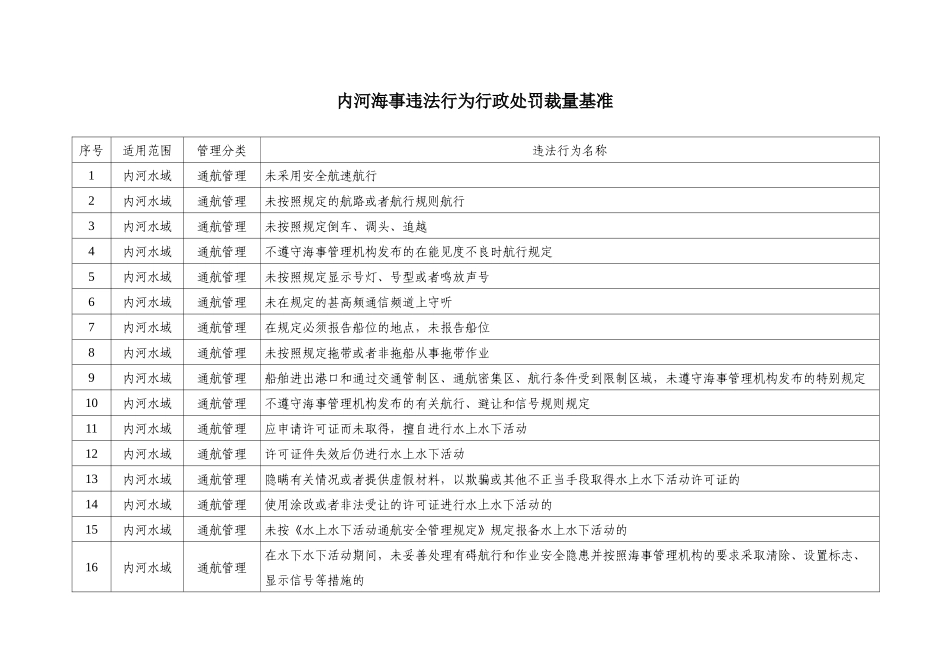 内河海事违法行为行政处罚裁量基准

| 序号 | 适用范围 | 管理分类 | 违法行为名称 |
|---|---|---|---|
| 1 | 内河水域 | 通航管理 | 未采用安全航速航行 |
| 2 | 内河水域 | 通航管理 | 未按照规定的航路或者航行规则航行 |
| 3 | 内河水域 | 通航管理 | 未按照规定倒车、调头、追越 |
| 4 | 内河水域 | 通航管理 | 不遵守海事管理机构发布的在能见度不良时航行规定 |
| 5 | 内河水域 | 通航管理 | 未按照规定显示号灯、号型或者鸣放声号 |
| 6 | 内河水域 | 通航管理 | 未在规定的甚高频通信频道上守听 |
| 7 | 内河水域 | 通航管理 | 在规定必须报告船位的地点，未报告船位 |
| 8 | 内河水域 | 通航管理 | 未按照规定拖带或者非拖船从事拖带作业 |
| 9 | 内河水域 | 通航管理 | 船舶进出港口和通过交通管制区、通航密集区、航行条件受到限制区域，未遵守海事管理机构发布的特别规定 |
| 10 | 内河水域 | 通航管理 | 不遵守海事管理机构发布的有关航行、避让和信号规则规定 |
| 11 | 内河水域 | 通航管理 | 应申请许可证而未取得，擅自进行水上水下活动 |
| 12 | 内河水域 | 通航管理 | 许可证件失效后仍进行水上水下活动 |
| 13 | 内河水域 | 通航管理 | 隐瞒有关情况或者提供虚假材料，以欺骗或其他不正当手段取得水上水下活动许可证的 |
| 14 | 内河水域 | 通航管理 | 使用涂改或者非法受让的许可证进行水上水下活动的 |
| 15 | 内河水域 | 通航管理 | 未按《水上水下活动通航安全管理规定》规定报备水上水下活动的 |
| 16 | 内河水域 | 通航管理 | 在水下水下活动期间，未妥善处理有碍航行和作业安全隐患并按照海事管理机构的要求采取清除、设置标志、显示信号等措施的 |